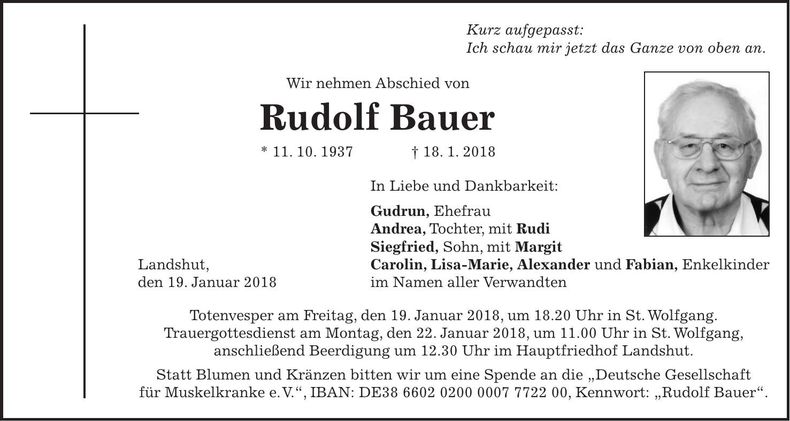 Kurz aufgepasst:
Ich schau mir jetzt das Ganze von oben an.

Wir nehmen Abschied von

Rudolf Bauer

* 11. 10. 1937 † 18. 1. 2018

In Liebe und Dankbarkeit:

Gudrun, Ehefrau
Andrea, Tochter, mit Rudi
Siegfried, Sohn, mit Margit
Carolin, Lisa-Marie, Alexander und Fabian, Enkelkinder
im Namen aller Verwandten

Landshut,
den 19. Januar 2018

Totenvesper am Freitag, den 19. Januar 2018, um 18.20 Uhr in St. Wolfgang.
Trauergottesdienst am Montag, den 22. Januar 2018, um 11.00 Uhr in St. Wolfgang,
anschließend Beerdigung um 12.30 Uhr im Hauptfriedhof Landshut.

Statt Blumen und Kränzen bitten wir um eine Spende an die „Deutsche Gesellschaft für Muskelkranke e. V.“, IBAN: DE38 6602 0200 0007 7722 00, Kennwort: „Rudolf Bauer“.